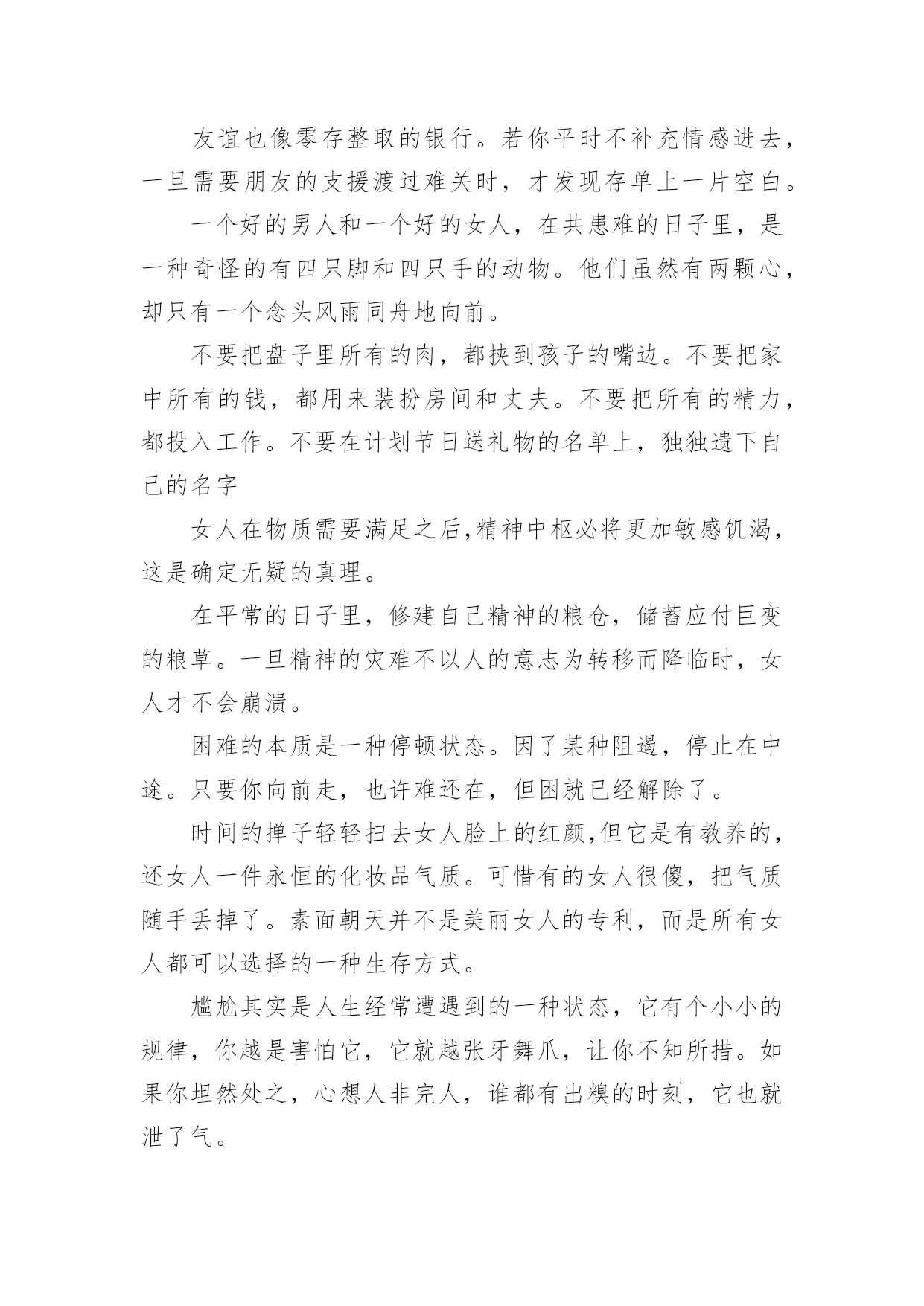 友谊也像零存整取的银行。若你平时不补充情感进去，一旦需要朋友的支援渡过难关时，才发现存单上一片空白。

一个好的男人和一个好的女人，在共患难的日子里，是一种奇怪的有四只脚和四只手的动物。他们虽然有两颗心，却只有一个念头风雨同舟地向前。

不要把盘子里所有的肉，都挟到孩子的嘴边。不要把家中所有的钱，都用来装扮房间和丈夫。不要把所有的精力，都投入工作。不要在计划节日送礼物的名单上，独独遗下自己的名字

女人在物质需要满足之后,精神中枢必将更加敏感饥渴，这是确定无疑的真理。

在平常的日子里，修建自己精神的粮仓，储蓄应付巨变的粮草。一旦精神的灾难不以人的意志为转移而降临时，女人才不会崩溃。

困难的本质是一种停顿状态。因了某种阻遏，停止在中途。只要你向前走，也许难还在，但困就已经解除了。

时间的掸子轻轻扫去女人脸上的红颜,但它是有教养的，还女人一件永恒的化妆品气质。可惜有的女人很傻，把气质随手丢掉了。素面朝天并不是美丽女人的专利，而是所有女人都可以选择的一种生存方式。

尴尬其实是人生经常遭遇到的一种状态，它有个小小的规律，你越是害怕它，它就越张牙舞爪，让你不知所措。如果你坦然处之，心想人非完人，谁都有出糗的时刻，它也就泄了气。